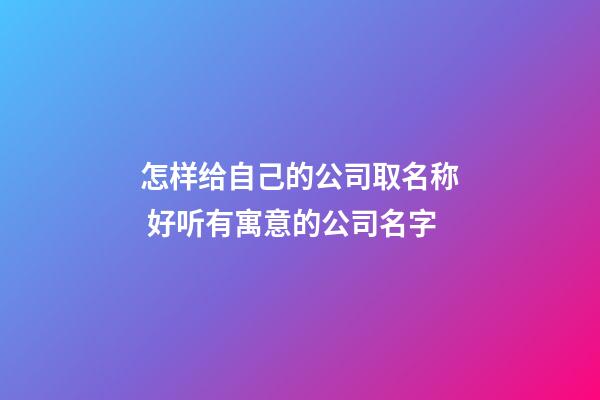 怎样给自己的公司取名称 好听有寓意的公司名字